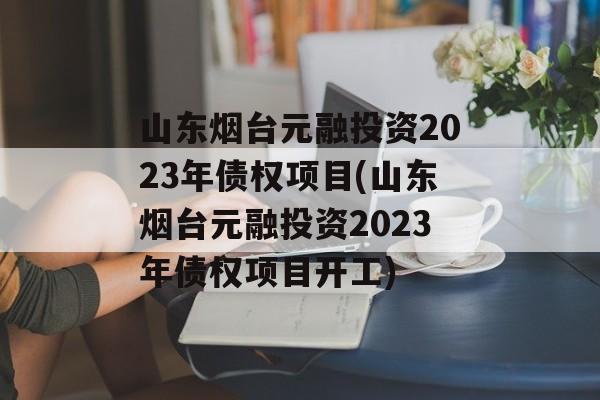 山东烟台元融投资2023年债权项目(山东烟台元融投资2023年债权项目开工)